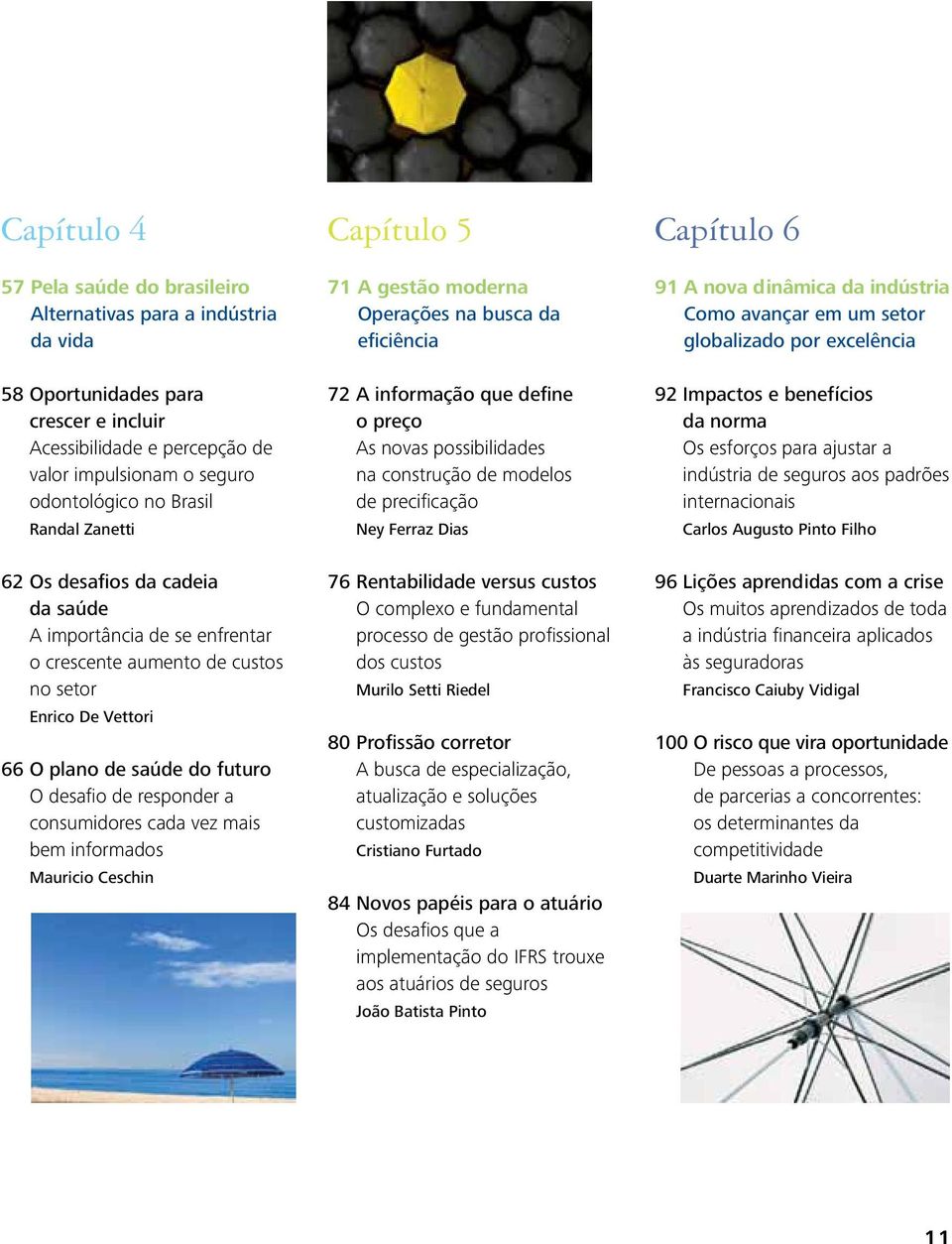 Capítulo 4

57 Pela saúde do brasileiro
Alternativas para a indústria da vida

58 Oportunidades para crescer e incluir
Acessibilidade e percepção de valor impulsionam o seguro odontológico no Brasil
Randal Zanetti

62 Os desafios da cadeia da saúde
A importância de se enfrentar o crescente aumento de custos no setor
Enrico De Vettori

66 O plano de saúde do futuro
O desafio de responder a consumidores cada vez mais bem informados
Mauricio Ceschin

Capítulo 5

71 A gestão moderna
Operações na busca da eficiência

72 A informação que define o preço
As novas possibilidades na construção de modelos de precificação
Ney Ferraz Dias

76 Rentabilidade versus custos
O complexo e fundamental processo de gestão profissional dos custos
Murilo Setti Riedel

80 Profissão corretor
A busca de especialização, atualização e soluções customizadas
Cristiano Furtado

84 Novos papéis para o atuário
Os desafios que a implementação do IFRS trouxe aos atuários de seguros
João Batista Pinto

Capítulo 6

91 A nova dinâmica da indústria
Como avançar em um setor globalizado por excelência

92 Impactos e benefícios da norma
Os esforços para ajustar a indústria de seguros aos padrões internacionais
Carlos Augusto Pinto Filho

96 Lições aprendidas com a crise
Os muitos aprendizados de toda a indústria financeira aplicados às seguradoras
Francisco Caiuby Vidigal

100 O risco que vira oportunidade
De pessoas a processos, de parcerias a concorrentes: os determinantes da competitividade
Duarte Marinho Vieira

11